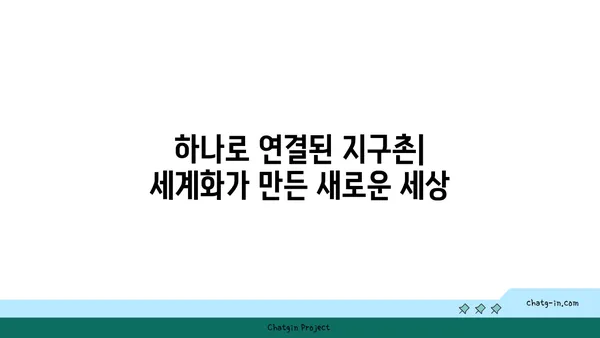 하나로 연결된 지구촌| 세계화가 만든 새로운 세상

chatg-in.com

Chatgin Project